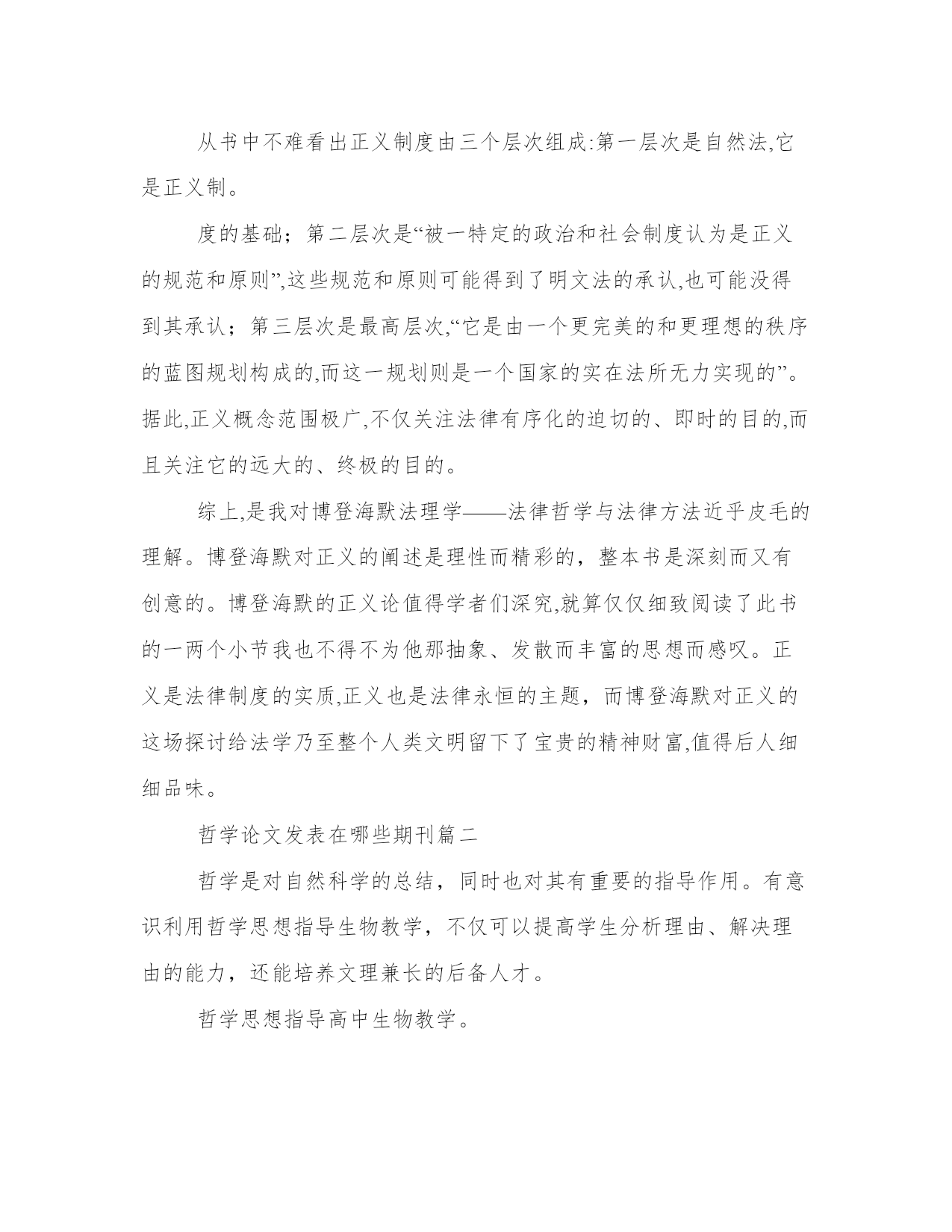 从书中不难看出正义制度由三个层次组成:第一层次是自然法,它是正义制。

度的基础；第二层次是“被一特定的政治和社会制度认为是正义的规范和原则”,这些规范和原则可能得到了明文法的承认,也可能没得到其承认；第三层次是最高层次,“它是由一个更完美的和更理想的秩序的蓝图规划构成的,而这一规划则是一个国家的实在法所无力实现的”。据此,正义概念范围极广,不仅关注法律有序化的迫切的、即时的目的,而且关注它的远大的、终极的目的。

综上,是我对博登海默法理学——法律哲学与法律方法近乎皮毛的理解。博登海默对正义的阐述是理性而精彩的，整本书是深刻而又有创意的。博登海默的正义论值得学者们深究,就算仅仅细致阅读了此书的一两个小节我也不得不为他那抽象、发散而丰富的思想而感叹。正义是法律制度的实质,正义也是法律永恒的主题，而博登海默对正义的这场探讨给法学乃至整个人类文明留下了宝贵的精神财富,值得后人细细品味。

哲学论文发表在哪些期刊篇二

哲学是对自然科学的总结，同时也对其有重要的指导作用。有意识利用哲学思想指导生物教学，不仅可以提高学生分析理由、解决理由的能力，还能培养文理兼长的后备人才。

哲学思想指导高中生物教学。